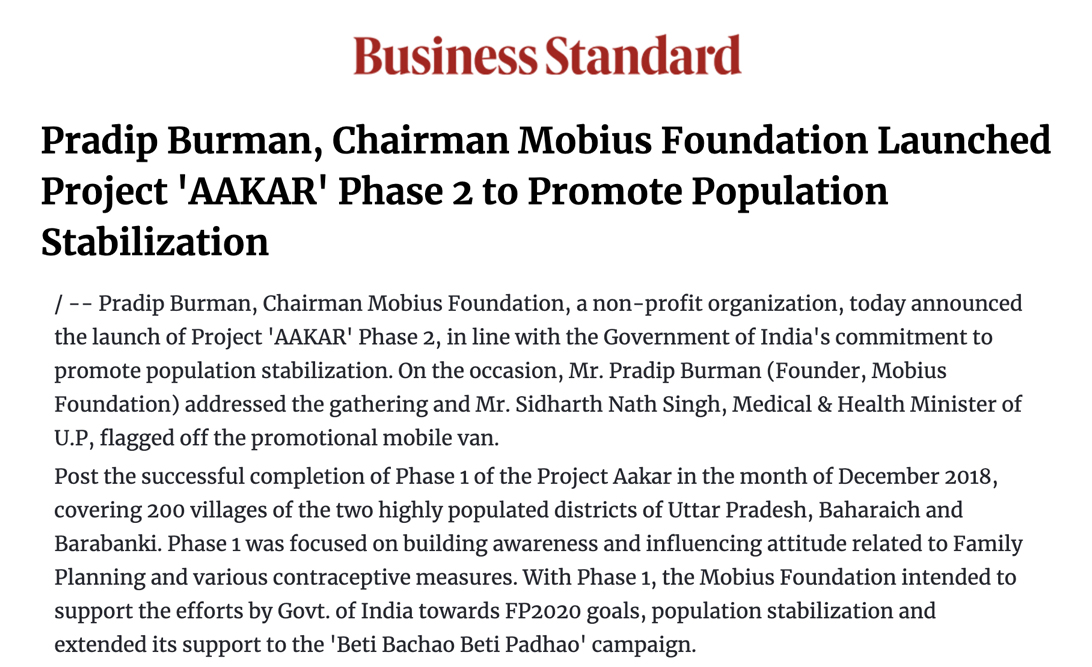 Business Standard

Pradip Burman, Chairman Mobius Foundation Launched Project 'AAKAR' Phase 2 to Promote Population Stabilization

/ -- Pradip Burman, Chairman Mobius Foundation, a non-profit organization, today announced the launch of Project 'AAKAR' Phase 2, in line with the Government of India's commitment to promote population stabilization. On the occasion, Mr. Pradip Burman (Founder, Mobius Foundation) addressed the gathering and Mr. Sidharth Nath Singh, Medical & Health Minister of U.P, flagged off the promotional mobile van.

Post the successful completion of Phase 1 of the Project Aakar in the month of December 2018, covering 200 villages of the two highly populated districts of Uttar Pradesh, Baharaich and Barabanki. Phase 1 was focused on building awareness and influencing attitude related to Family Planning and various contraceptive measures. With Phase 1, the Mobius Foundation intended to support the efforts by Govt. of India towards FP2020 goals, population stabilization and extended its support to the 'Beti Bachao Beti Padhao' campaign.